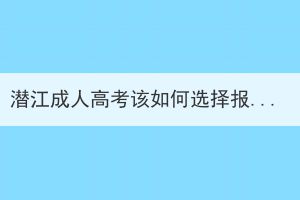 潜江成人高考该如何选择报...